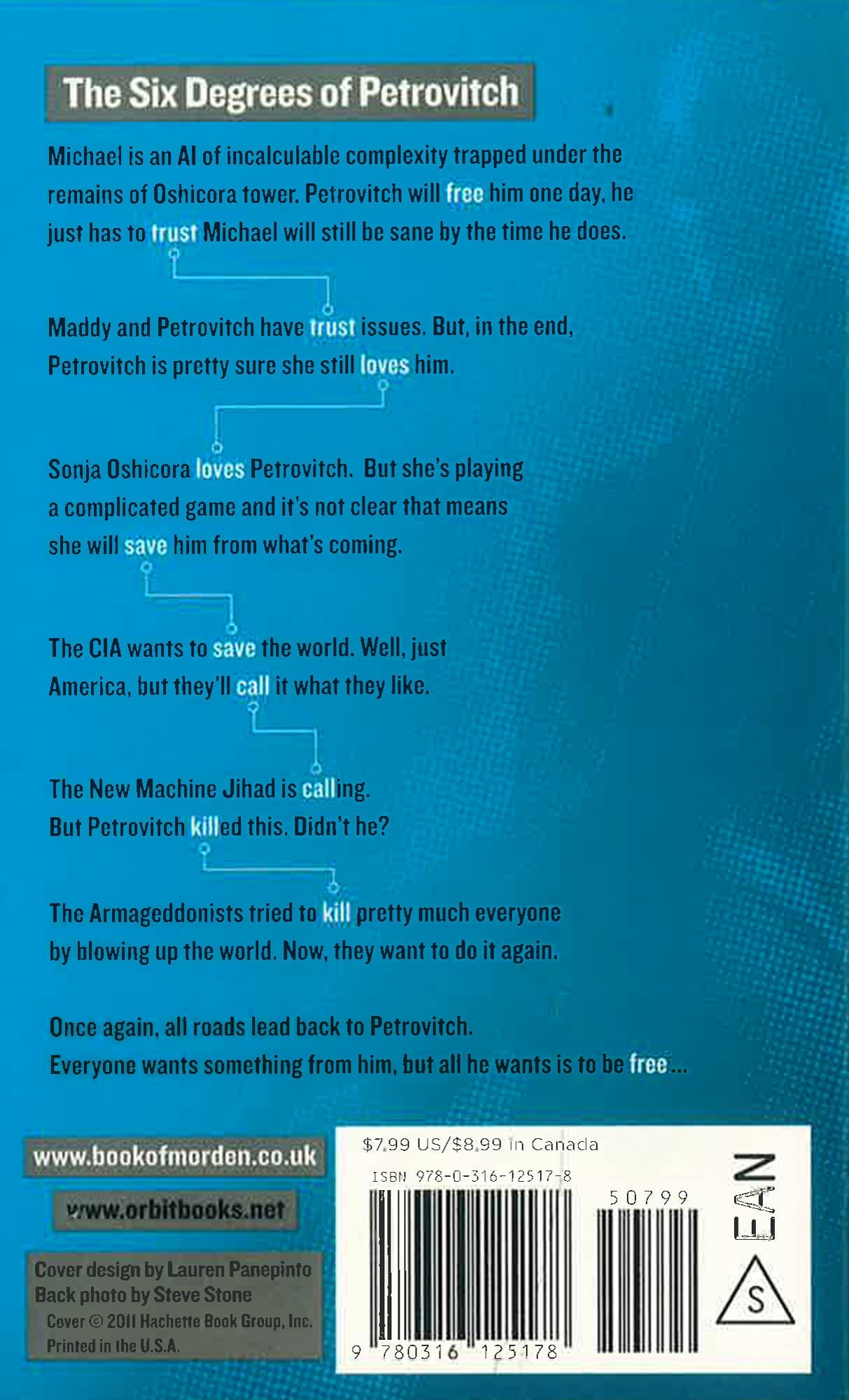 The Six Degrees of Petrovitch

Michael is an AI of incalculable complexity trapped under the remains of Oshicora tower. Petrovitch will free him one day, he just has to trust Michael will still be sane by the time he does.

Maddy and Petrovitch have trust issues. But, in the end, Petrovitch is pretty sure she still loves him.

Sonja Oshicora loves Petrovitch. But she's playing a complicated game and it's not clear that means she will save him from what's coming.

The CIA wants to save the world. Well, just America, but they'll call it what they like.

The New Machine Jihad is calling. But Petrovitch killed this. Didn't he?

The Armageddonists tried to kill pretty much everyone by blowing up the world. Now, they want to do it again.

Once again, all roads lead back to Petrovitch. Everyone wants something from him, but all he wants is to be free...

www.bookofmorden.co.uk

www.orbitbooks.net

Cover design by Lauren Panepinto
Back photo by Steve Stone
Cover © 2011 Hachette Book Group, Inc.
Printed in the U.S.A.

$7.99 US/$8.99 in Canada
ISBN 978-0-316-12517-8
50799
9 780316 125178
EAN
S